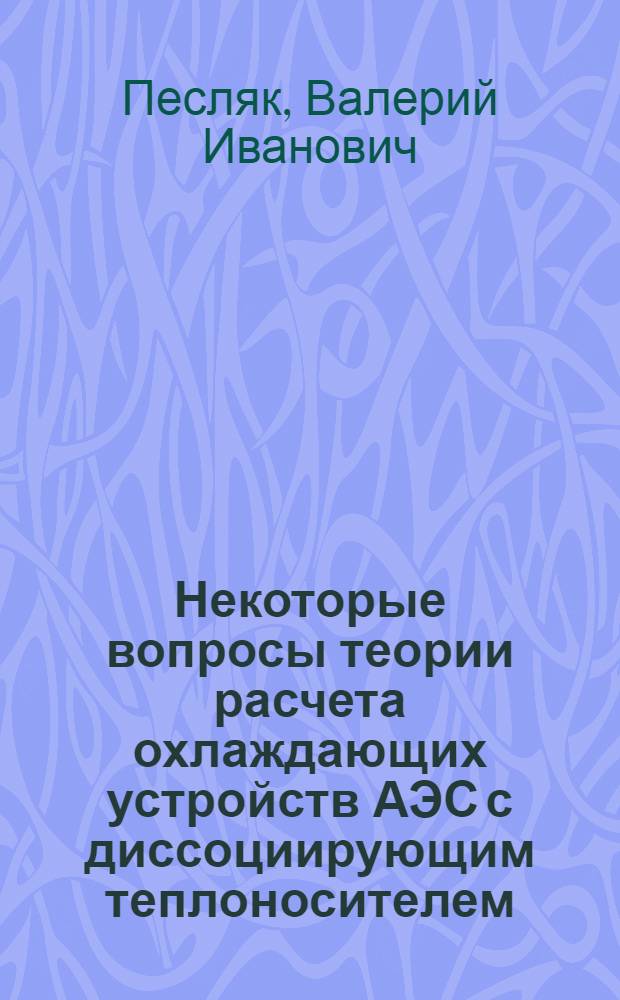 Песляк, Валерий Иванович

Некоторые вопросы теории расчета охлаждающих устройств АЭС с диссоциирующим теплоносителем